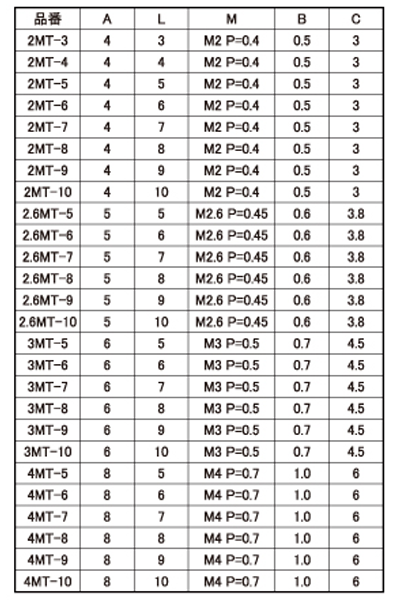 | 品番 | A | L | M | B | C |
|---|---|---|---|---|---|
| 2MT-3 | 4 | 3 | M2 P=0.4 | 0.5 | 3 |
| 2MT-4 | 4 | 4 | M2 P=0.4 | 0.5 | 3 |
| 2MT-5 | 4 | 5 | M2 P=0.4 | 0.5 | 3 |
| 2MT-6 | 4 | 6 | M2 P=0.4 | 0.5 | 3 |
| 2MT-7 | 4 | 7 | M2 P=0.4 | 0.5 | 3 |
| 2MT-8 | 4 | 8 | M2 P=0.4 | 0.5 | 3 |
| 2MT-9 | 4 | 9 | M2 P=0.4 | 0.5 | 3 |
| 2MT-10 | 4 | 10 | M2 P=0.4 | 0.5 | 3 |
| 2.6MT-5 | 5 | 5 | M2.6 P=0.45 | 0.6 | 3.8 |
| 2.6MT-6 | 5 | 6 | M2.6 P=0.45 | 0.6 | 3.8 |
| 2.6MT-7 | 5 | 7 | M2.6 P=0.45 | 0.6 | 3.8 |
| 2.6MT-8 | 5 | 8 | M2.6 P=0.45 | 0.6 | 3.8 |
| 2.6MT-9 | 5 | 9 | M2.6 P=0.45 | 0.6 | 3.8 |
| 2.6MT-10 | 5 | 10 | M2.6 P=0.45 | 0.6 | 3.8 |
| 3MT-5 | 6 | 5 | M3 P=0.5 | 0.7 | 4.5 |
| 3MT-6 | 6 | 6 | M3 P=0.5 | 0.7 | 4.5 |
| 3MT-7 | 6 | 7 | M3 P=0.5 | 0.7 | 4.5 |
| 3MT-8 | 6 | 8 | M3 P=0.5 | 0.7 | 4.5 |
| 3MT-9 | 6 | 9 | M3 P=0.5 | 0.7 | 4.5 |
| 3MT-10 | 6 | 10 | M3 P=0.5 | 0.7 | 4.5 |
| 4MT-5 | 8 | 5 | M4 P=0.7 | 1.0 | 6 |
| 4MT-6 | 8 | 6 | M4 P=0.7 | 1.0 | 6 |
| 4MT-7 | 8 | 7 | M4 P=0.7 | 1.0 | 6 |
| 4MT-8 | 8 | 8 | M4 P=0.7 | 1.0 | 6 |
| 4MT-9 | 8 | 9 | M4 P=0.7 | 1.0 | 6 |
| 4MT-10 | 8 | 10 | M4 P=0.7 | 1.0 | 6 |